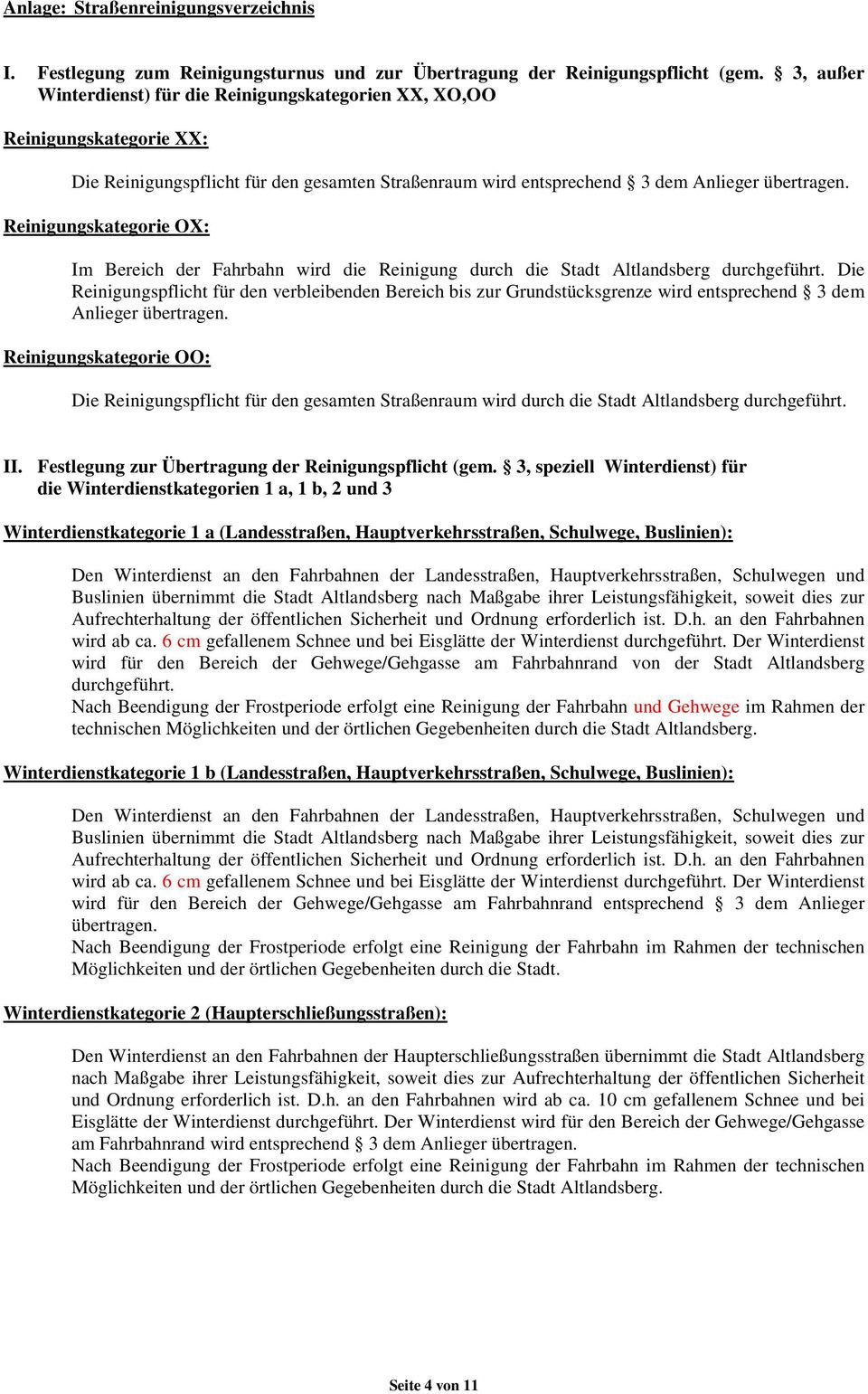 Anlage: Straßenreinigungsverzeichnis

I. Festlegung zum Reinigungsturnus und zur Übertragung der Reinigungspflicht (gem. § 3, außer Winterdienst) für die Reinigungskategorien XX, XO,OO

Reinigungskategorie XX:

Die Reinigungspflicht für den gesamten Straßenraum wird entsprechend § 3 dem Anlieger übertragen.

Reinigungskategorie OX:

Im Bereich der Fahrbahn wird die Reinigung durch die Stadt Altlandsberg durchgeführt. Die Reinigungspflicht für den verbleibenden Bereich bis zur Grundstücksgrenze wird entsprechend § 3 dem Anlieger übertragen.

Reinigungskategorie OO:

Die Reinigungspflicht für den gesamten Straßenraum wird durch die Stadt Altlandsberg durchgeführt.

II. Festlegung zur Übertragung der Reinigungspflicht (gem. § 3, speziell Winterdienst) für die Winterdienstkategorien 1 a, 1 b, 2 und 3

Winterdienstkategorie 1 a (Landesstraßen, Hauptverkehrsstraßen, Schulwege, Buslinien):

Den Winterdienst an den Fahrbahnen der Landesstraßen, Hauptverkehrsstraßen, Schulwegen und Buslinien übernimmt die Stadt Altlandsberg nach Maßgabe ihrer Leistungsfähigkeit, soweit dies zur Aufrechterhaltung der öffentlichen Sicherheit und Ordnung erforderlich ist. D.h. an den Fahrbahnen wird ab ca. 6 cm gefallenem Schnee und bei Eisglätte der Winterdienst durchgeführt. Der Winterdienst wird für den Bereich der Gehwege/Gehgasse am Fahrbahnrand von der Stadt Altlandsberg durchgeführt.
Nach Beendigung der Frostperiode erfolgt eine Reinigung der Fahrbahn und Gehwege im Rahmen der technischen Möglichkeiten und der örtlichen Gegebenheiten durch die Stadt Altlandsberg.

Winterdienstkategorie 1 b (Landesstraßen, Hauptverkehrsstraßen, Schulwege, Buslinien):

Den Winterdienst an den Fahrbahnen der Landesstraßen, Hauptverkehrsstraßen, Schulwegen und Buslinien übernimmt die Stadt Altlandsberg nach Maßgabe ihrer Leistungsfähigkeit, soweit dies zur Aufrechterhaltung der öffentlichen Sicherheit und Ordnung erforderlich ist. D.h. an den Fahrbahnen wird ab ca. 6 cm gefallenem Schnee und bei Eisglätte der Winterdienst durchgeführt. Der Winterdienst wird für den Bereich der Gehwege/Gehgasse am Fahrbahnrand entsprechend § 3 dem Anlieger übertragen.
Nach Beendigung der Frostperiode erfolgt eine Reinigung der Fahrbahn im Rahmen der technischen Möglichkeiten und der örtlichen Gegebenheiten durch die Stadt.

Winterdienstkategorie 2 (Haupterschließungsstraßen):

Den Winterdienst an den Fahrbahnen der Haupterschließungsstraßen übernimmt die Stadt Altlandsberg nach Maßgabe ihrer Leistungsfähigkeit, soweit dies zur Aufrechterhaltung der öffentlichen Sicherheit und Ordnung erforderlich ist. D.h. an den Fahrbahnen wird ab ca. 10 cm gefallenem Schnee und bei Eisglätte der Winterdienst durchgeführt. Der Winterdienst wird für den Bereich der Gehwege/Gehgasse am Fahrbahnrand wird entsprechend § 3 dem Anlieger übertragen.
Nach Beendigung der Frostperiode erfolgt eine Reinigung der Fahrbahn im Rahmen der technischen Möglichkeiten und der örtlichen Gegebenheiten durch die Stadt Altlandsberg.

Seite 4 von 11